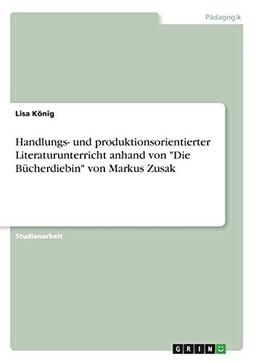 Pädagogik

Lisa König

Handlungs- und produktionsorientierter Literaturunterricht anhand von "Die Bücherdiebin" von Markus Zusak

Studienarbeit

GRIN